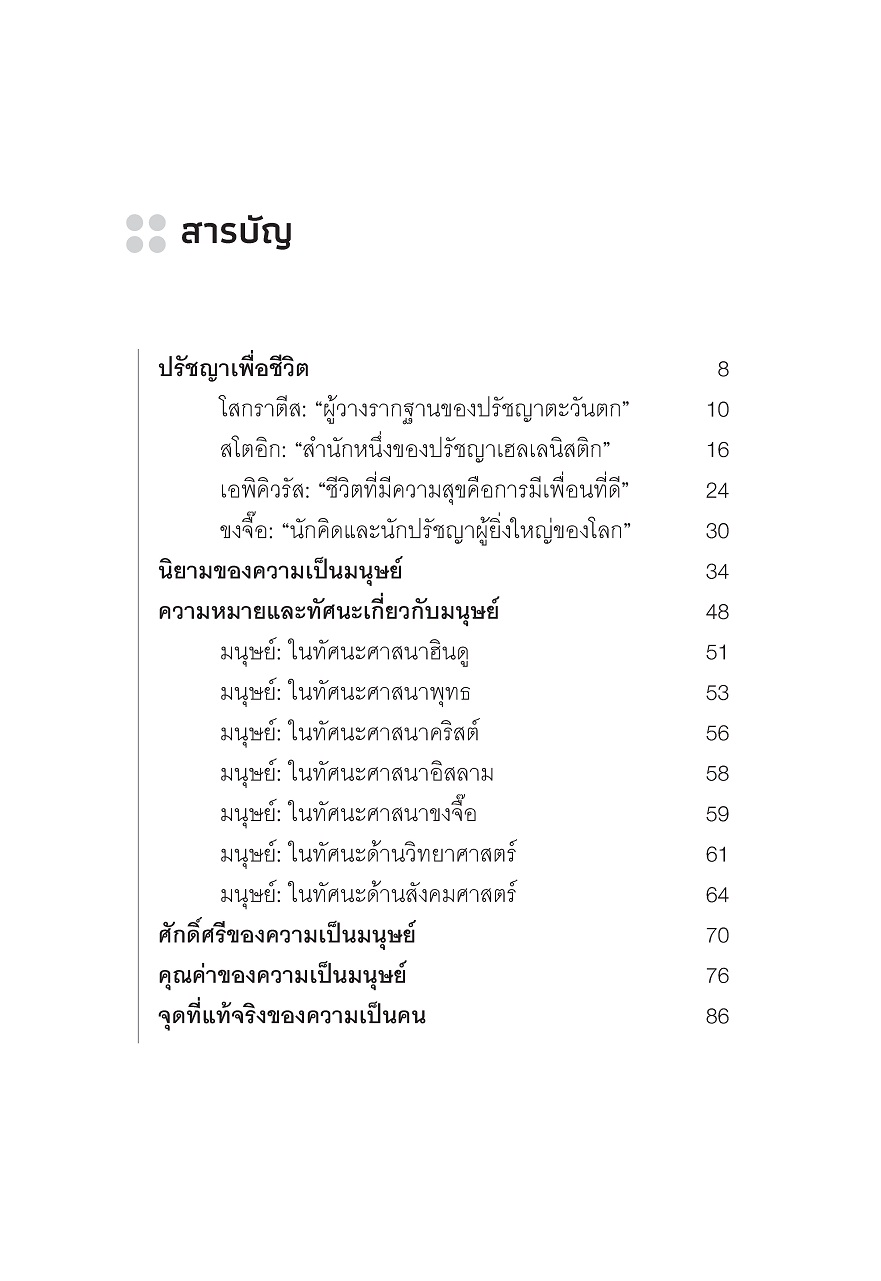 สารบัญ

ปรัชญาเพื่อชีวิต 8
โสกราตีส: “ผู้วางรากฐานของปรัชญาตะวันตก” 10
สโตอิก: “สำนักหนึ่งของปรัชญาเฮลเลนิสติก” 16
เอพิคิวรัส: “ชีวิตที่มีความสุขคือการมีเพื่อนที่ดี” 24
ขงจื๊อ: “นักคิดและนักปรัชญาผู้ยิ่งใหญ่ของโลก” 30
นิยามของความเป็นมนุษย์ 34
ความหมายและทัศนะเกี่ยวกับมนุษย์ 48
มนุษย์: ในทัศนะศาสนาฮินดู 51
มนุษย์: ในทัศนะศาสนาพุทธ 53
มนุษย์: ในทัศนะศาสนาคริสต์ 56
มนุษย์: ในทัศนะศาสนาอิสลาม 58
มนุษย์: ในทัศนะศาสนาขงจื๊อ 59
มนุษย์: ในทัศนะด้านวิทยาศาสตร์ 61
มนุษย์: ในทัศนะด้านสังคมศาสตร์ 64
ศักดิ์ศรีของความเป็นมนุษย์ 70
คุณค่าของความเป็นมนุษย์ 76
จุดที่แท้จริงของความเป็นคน 86